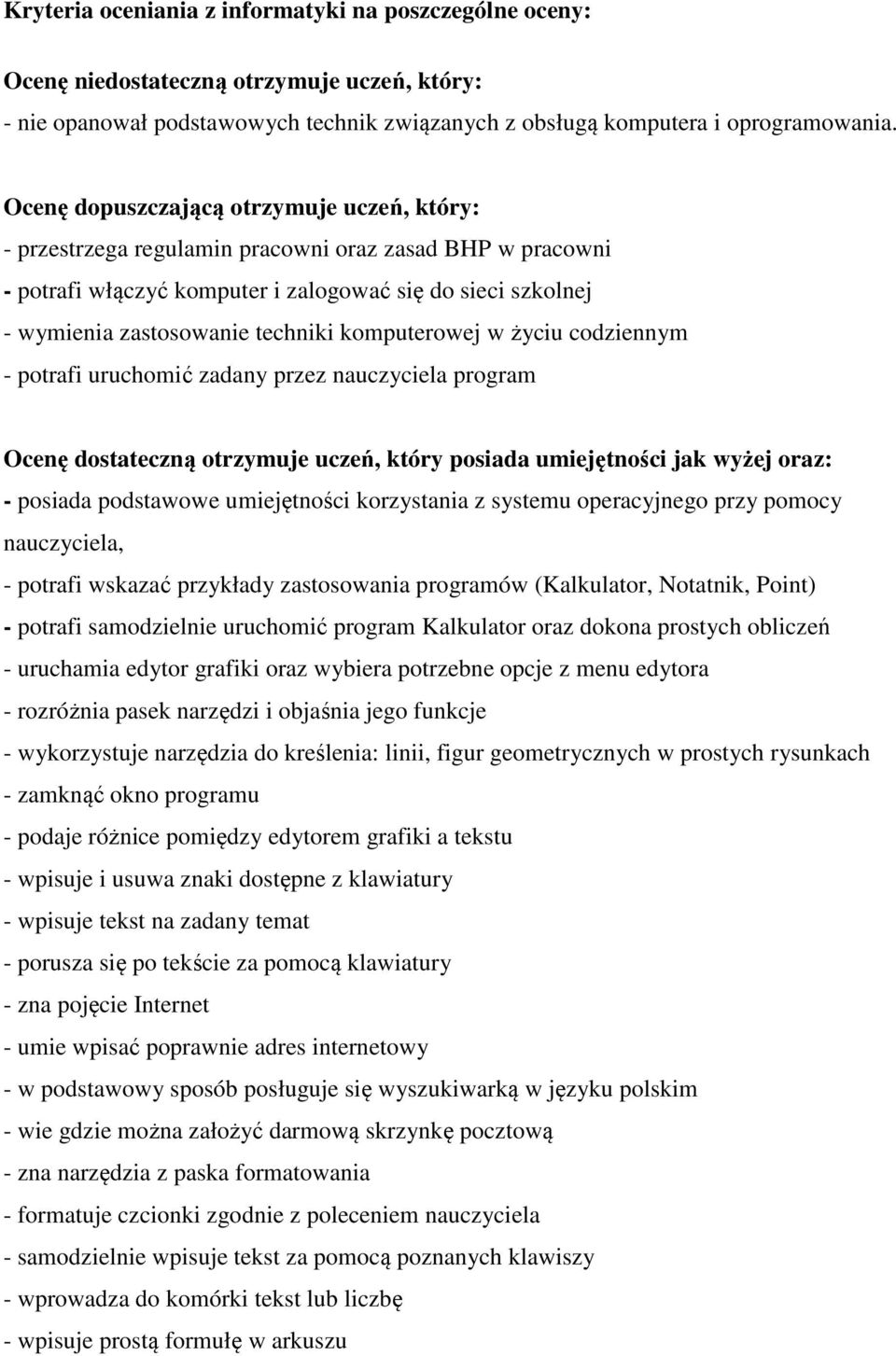 Kryteria oceniania z informatyki na poszczególne oceny:

Ocenę niedostateczną otrzymuje uczeń, który:
- nie opanował podstawowych technik związanych z obsługą komputera i oprogramowania.

Ocenę dopuszczającą otrzymuje uczeń, który:
- przestrzega regulamin pracowni oraz zasad BHP w pracowni
- potrafi włączyć komputer i zalogować się do sieci szkolnej
- wymienia zastosowanie techniki komputerowej w życiu codziennym
- potrafi uruchomić zadany przez nauczyciela program

Ocenę dostateczną otrzymuje uczeń, który posiada umiejętności jak wyżej oraz:
- posiada podstawowe umiejętności korzystania z systemu operacyjnego przy pomocy nauczyciela,
- potrafi wskazać przykłady zastosowania programów (Kalkulator, Notatnik, Point)
- potrafi samodzielnie uruchomić program Kalkulator oraz dokona prostych obliczeń
- uruchamia edytor grafiki oraz wybiera potrzebne opcje z menu edytora
- rozróżnia pasek narzędzi i objaśnia jego funkcje
- wykorzystuje narzędzia do kreślenia: linii, figur geometrycznych w prostych rysunkach
- zamknąć okno programu
- podaje różnice pomiędzy edytorem grafiki a tekstu
- wpisuje i usuwa znaki dostępne z klawiatury
- wpisuje tekst na zadany temat
- porusza się po tekście za pomocą klawiatury
- zna pojęcie Internet
- umie wpisać poprawnie adres internetowy
- w podstawowy sposób posługuje się wyszukiwarką w języku polskim
- wie gdzie można założyć darmową skrzynkę pocztową
- zna narzędzia z paska formatowania
- formatuje czcionki zgodnie z poleceniem nauczyciela
- samodzielnie wpisuje tekst za pomocą poznanych klawiszy
- wprowadza do komórki tekst lub liczbę
- wpisuje prostą formułę w arkuszu